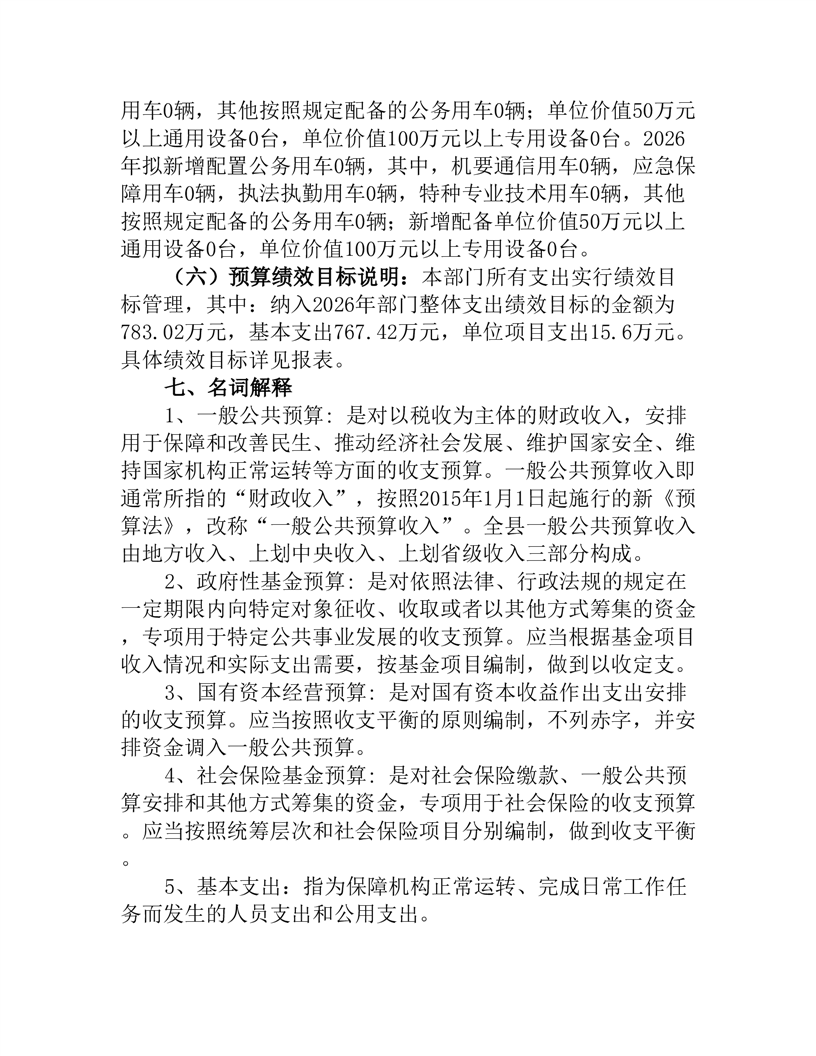 用车0辆，其他按照规定配备的公务用车0辆；单位价值50万元以上通用设备0台，单位价值100万元以上专用设备0台。2026年拟新增配置公务用车0辆，其中，机要通信用车0辆，应急保障用车0辆，执法执勤用车0辆，特种专业技术用车0辆，其他按照规定配备的公务用车0辆；新增配备单位价值50万元以上通用设备0台，单位价值100万元以上专用设备0台。

（六）预算绩效目标说明：本部门所有支出实行绩效目标管理，其中：纳入2026年部门整体支出绩效目标的金额为783.02万元，基本支出767.42万元，单位项目支出15.6万元。具体绩效目标详见报表。

七、名词解释

1、一般公共预算：是对以税收为主体的财政收入，安排用于保障和改善民生、推动经济社会发展、维护国家安全、维持国家机构正常运转等方面的收支预算。一般公共预算收入即通常所指的“财政收入”，按照2015年1月1日起施行的新《预算法》，改称“一般公共预算收入”。全县一般公共预算收入由地方收入、上划中央收入、上划省级收入三部分构成。

2、政府性基金预算：是对依照法律、行政法规的规定在一定期限内向特定对象征收、收取或者以其他方式筹集的资金，专项用于特定公共事业发展的收支预算。应当根据基金项目收入情况和实际支出需要，按基金项目编制，做到以收定支。

3、国有资本经营预算：是对国有资本收益作出支出安排的收支预算。应当按照收支平衡的原则编制，不列赤字，并安排资金调入一般公共预算。

4、社会保险基金预算：是对社会保险缴款、一般公共预算安排和其他方式筹集的资金，专项用于社会保险的收支预算。应当按照统筹层次和社会保险项目分别编制，做到收支平衡。

5、基本支出：指为保障机构正常运转、完成日常工作任务而发生的人员支出和公用支出。